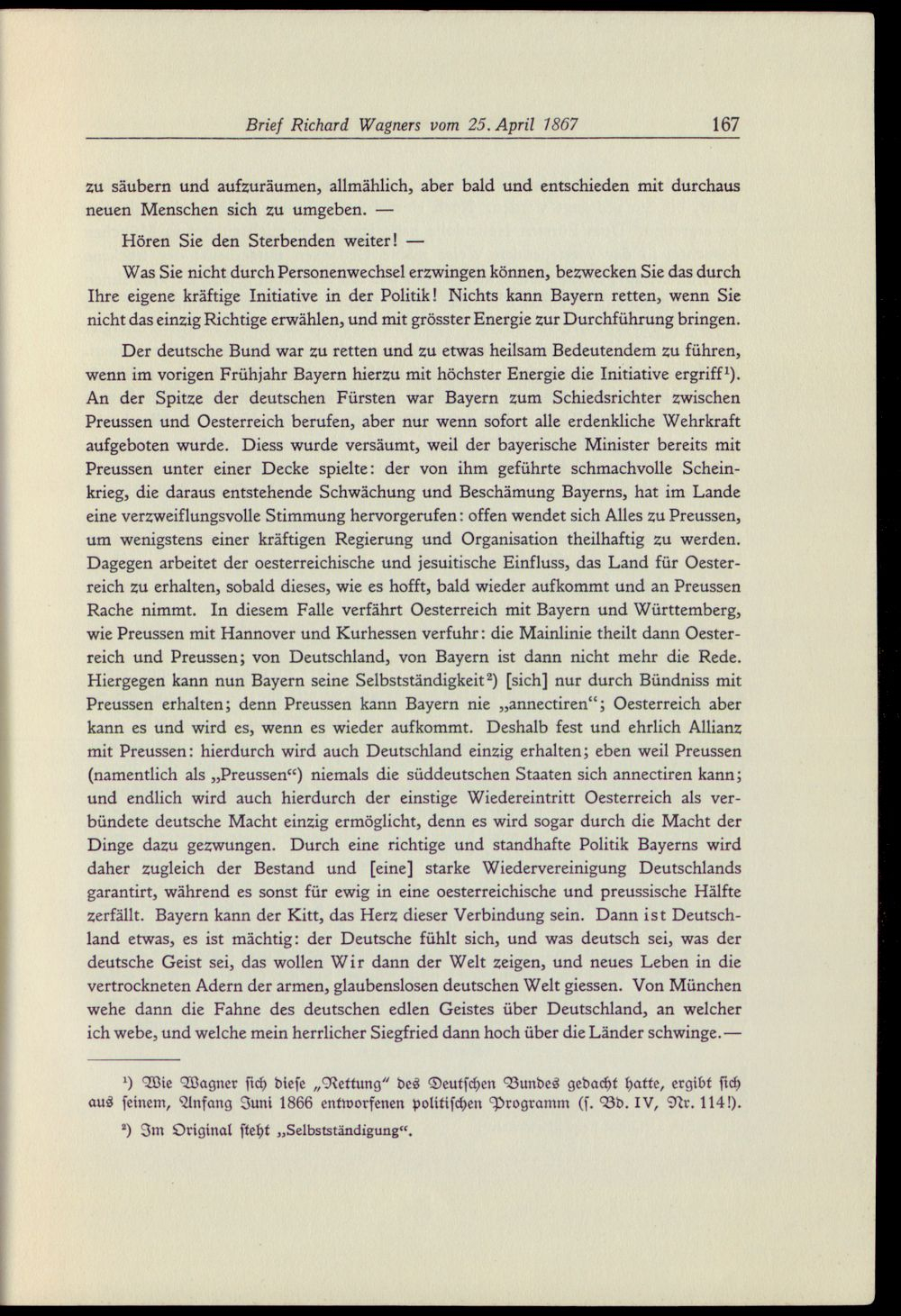 Brief Richard Wagners vom 25. April 1867 167

zu säubern und aufzuräumen, allmählich, aber bald und entschieden mit durchaus neuen Menschen sich zu umgeben. —

Hören Sie den Sterbenden weiter! —

Was Sie nicht durch Personenwechsel erzwingen können, bezwecken Sie das durch Ihre eigene kräftige Initiative in der Politik! Nichts kann Bayern retten, wenn Sie nicht das einzig Richtige erwählen, und mit grösster Energie zur Durchführung bringen.

Der deutsche Bund war zu retten und zu etwas heilsam Bedeutendem zu führen, wenn im vorigen Frühjahr Bayern hierzu mit höchster Energie die Initiative ergriff$^{1}$). An der Spitze der deutschen Fürsten war Bayern zum Schiedsrichter zwischen Preussen und Oesterreich berufen, aber nur wenn sofort alle erdenkliche Wehrkraft aufgeboten wurde. Diess wurde versäumt, weil der bayerische Minister bereits mit Preussen unter einer Decke spielte: der von ihm geführte schmachvolle Scheinkrieg, die daraus entstehende Schwächung und Beschämung Bayerns, hat im Lande eine verzweiflungsvolle Stimmung hervorgerufen: offen wendet sich Alles zu Preussen, um wenigstens einer kräftigen Regierung und Organisation theilhaftig zu werden. Dagegen arbeitet der oesterreichische und jesuitische Einfluss, das Land für Oesterreich zu erhalten, sobald dieses, wie es hofft, bald wieder aufkommt und an Preussen Rache nimmt. In diesem Falle verfährt Oesterreich mit Bayern und Württemberg, wie Preussen mit Hannover und Kurhessen verfuhr: die Mainlinie theilt dann Oesterreich und Preussen; von Deutschland, von Bayern ist dann nicht mehr die Rede. Hiergegen kann nun Bayern seine Selbstständigkeit$^{2}$) [sich] nur durch Bündniss mit Preussen erhalten; denn Preussen kann Bayern nie „annectiren“; Oesterreich aber kann es und wird es, wenn es wieder aufkommt. Deshalb fest und ehrlich Allianz mit Preussen: hierdurch wird auch Deutschland einzig erhalten; eben weil Preussen (namentlich als „Preussen“) niemals die süddeutschen Staaten sich annectiren kann; und endlich wird auch hierdurch der einstige Wiedereintritt Oesterreich als verbündete deutsche Macht einzig ermöglicht, denn es wird sogar durch die Macht der Dinge dazu gezwungen. Durch eine richtige und standhafte Politik Bayerns wird daher zugleich der Bestand und [eine] starke Wiedervereinigung Deutschlands garantirt, während es sonst für ewig in eine oesterreichische und preussische Hälfte zerfällt. Bayern kann der Kitt, das Herz dieser Verbindung sein. Dann ist Deutschland etwas, es ist mächtig: der Deutsche fühlt sich, und was deutsch sei, was der deutsche Geist sei, das wollen Wir dann der Welt zeigen, und neues Leben in die vertrockneten Adern der armen, glaubenslosen deutschen Welt giessen. Von München wehe dann die Fahne des deutschen edlen Geistes über Deutschland, an welcher ich webe, und welche mein herrlicher Siegfried dann hoch über die Länder schwinge. —

$^{1}$) Wie Wagner sich diese „Rettung“ des Deutschen Bundes gedacht hatte, ergibt sich aus seinem, Anfang Juni 1866 entworfenen politischen Programm (s. Bd. IV, Nr. 114!).

$^{2}$) Im Original steht „Selbstständigung“.